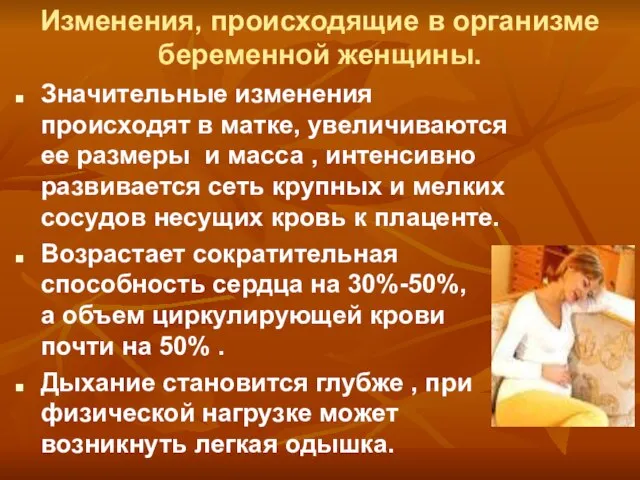 Изменения, происходящие в организме беременной женщины.

■ Значительные изменения происходят в матке, увеличиваются ее размеры и масса , интенсивно развивается сеть крупных и мелких сосудов несущих кровь к плаценте.

■ Возрастает сократительная способность сердца на 30%-50%, а объем циркулирующей крови почти на 50% .

■ Дыхание становится глубже , при физической нагрузке может возникнуть легкая одышка.